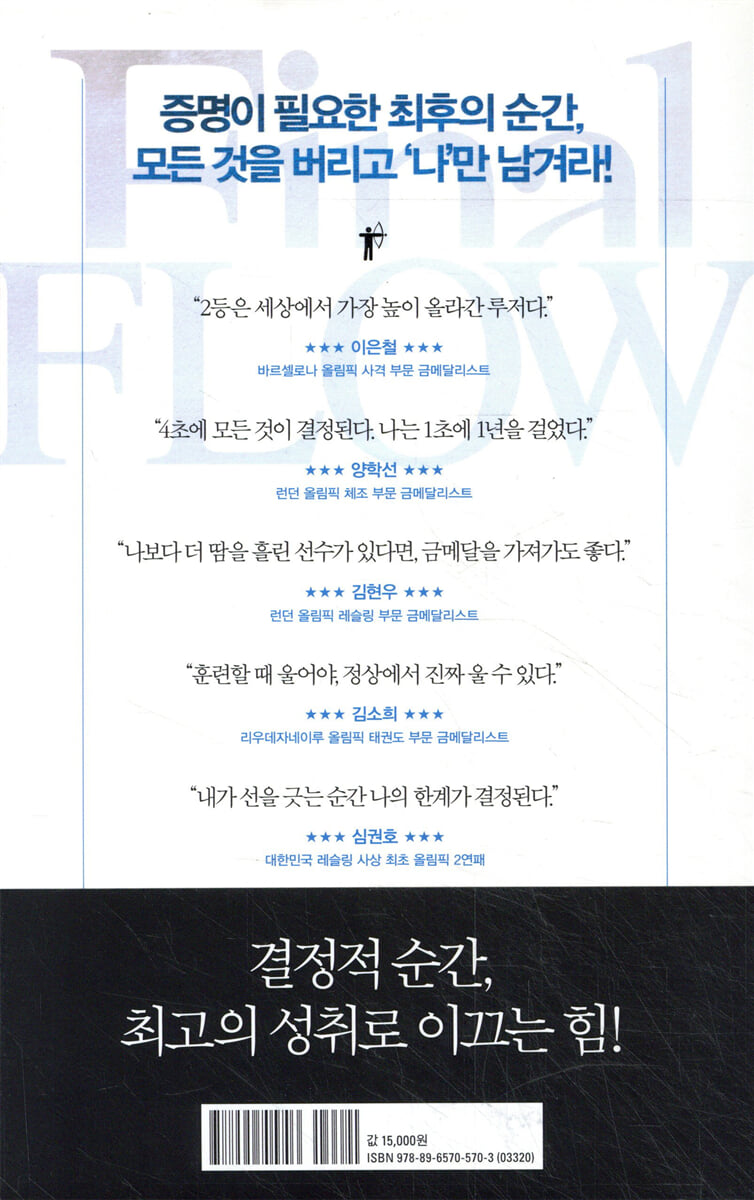 증명이 필요한 최후의 순간,
모든 것을 버리고 '나'만 남겨라!

"2등은 세상에서 가장 높이 올라간 루저다."

★★★ 이은철 ★★★
바르셀로나 올림픽 사격 부문 금메달리스트

"4초에 모든 것이 결정된다. 나는 1초에 1년을 걸었다."

★★★ 양학선 ★★★
런던 올림픽 체조 부문 금메달리스트

"나보다 더 땀을 흘린 선수가 있다면, 금메달을 가져가도 좋다."

★★★ 김현우 ★★★
런던 올림픽 레슬링 부문 금메달리스트

"훈련할 때 울어야, 정상에서 진짜 울 수 있다."

★★★ 김소희 ★★★
리우데자네이루 올림픽 태권도 부문 금메달리스트

"내가 선을 긋는 순간 나의 한계가 결정된다."

★★★ 심권호 ★★★
대한민국 레슬링 사상 최초 올림픽 2연패

결정적 순간,
최고의 성취로 이끄는 힘!

값 15,000원
ISBN 978-89-6570-570-3 (03320)

Final FLOW